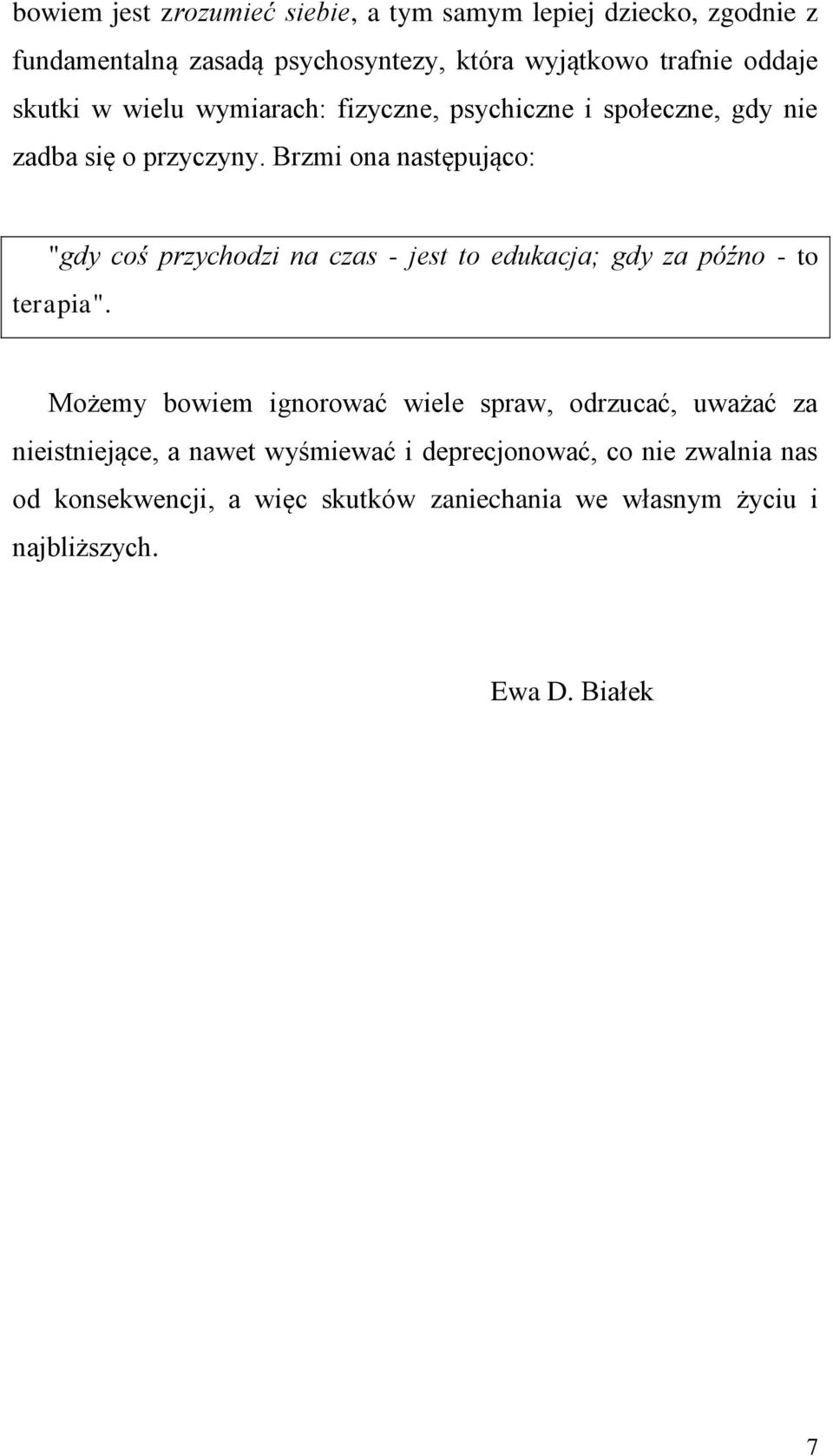 bowiem jest zrozumieć siebie, a tym samym lepiej dziecko, zgodnie z fundamentalną zasadą psychosyntezy, która wyjątkowo trafnie oddaje skutki w wielu wymiarach: fizyczne, psychiczne i społeczne, gdy nie zadba się o przyczyny. Brzmi ona następująco:

"gdy coś przychodzi na czas - jest to edukacja; gdy za późno - to terapia".

Możemy bowiem ignorować wiele spraw, odrzucać, uważać za nieistniejące, a nawet wyśmiewać i deprecjonować, co nie zwalnia nas od konsekwencji, a więc skutków zaniechania we własnym życiu i najbliższych.

Ewa D. Białek

7